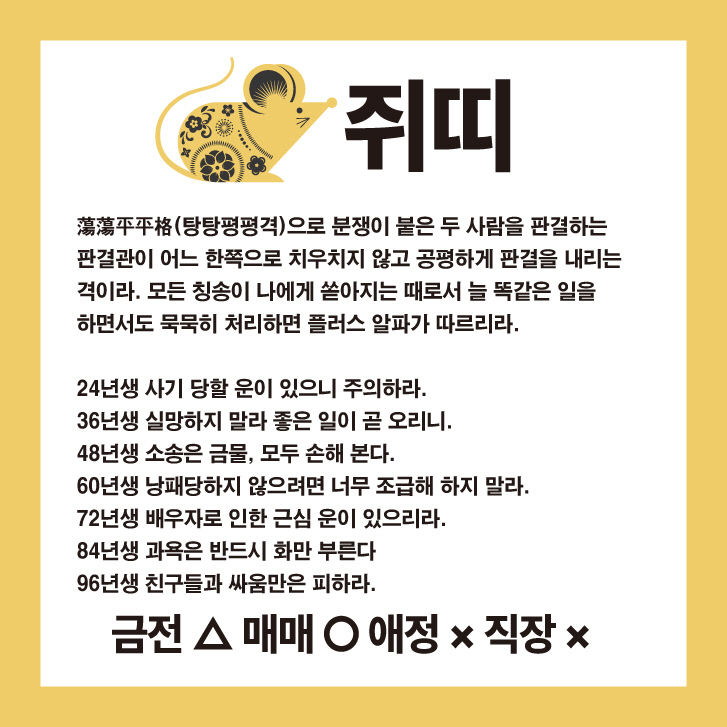 쥐띠

蕩蕩平平格(탕탕평평격)으로 분쟁이 붙은 두 사람을 판결하는 판결관이 어느 한쪽으로 치우치지 않고 공평하게 판결을 내리는 격이라. 모든 칭송이 나에게 쏟아지는 때로서 늘 똑같은 일을 하면서도 묵묵히 처리하면 플러스 알파가 따르리라.

24년생 사기 당할 운이 있으니 주의하라.
36년생 실망하지 말라 좋은 일이 곧 오리니.
48년생 소송은 금물, 모두 손해 본다.
60년생 낭패당하지 않으려면 너무 조급해 하지 말라.
72년생 배우자로 인한 근심 운이 있으리라.
84년생 과욕은 반드시 화만 부른다
96년생 친구들과 싸움만은 피하라.

금전 △ 매매 ○ 애정 × 직장 ×